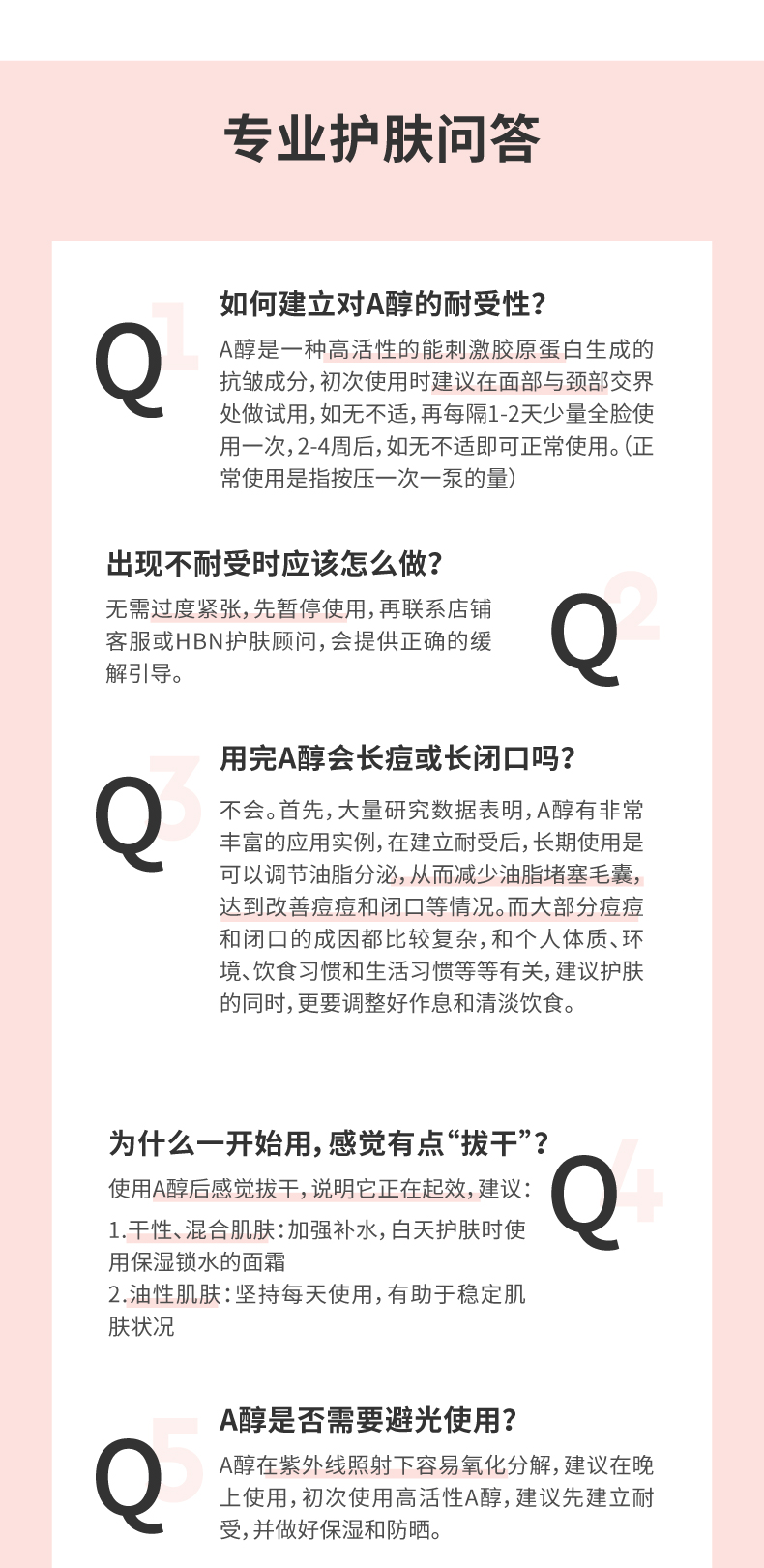 专业护肤问答

Q1
如何建立对A醇的耐受性？
A醇是一种高活性的能刺激胶原蛋白生成的抗皱成分，初次使用时建议在面部与颈部交界处做试用，如无不适，再每隔1-2天少量全脸使用一次，2-4周后，如无不适即可正常使用。（正常使用是指按压一次一泵的量）

Q2
出现不耐受时应该怎么做？
无需过度紧张，先暂停使用，再联系店铺客服或HBN护肤顾问，会提供正确的缓解引导。

Q3
用完A醇会长痘或长闭口吗？
不会。首先，大量研究数据表明，A醇有非常丰富的应用实例，在建立耐受后，长期使用是可以调节油脂分泌，从而减少油脂堵塞毛囊，达到改善痘痘和闭口等情况。而大部分痘痘和闭口的成因都比较复杂，和个人体质、环境、饮食习惯和生活习惯等等有关，建议护肤的同时，更要调整好作息和清淡饮食。

Q4
为什么一开始用，感觉有点“拔干”？
使用A醇后感觉拔干，说明它正在起效，建议：
1.干性、混合肌肤：加强补水，白天护肤时使用保湿锁水的面霜
2.油性肌肤：坚持每天使用，有助于稳定肌肤状况

Q5
A醇是否需要避光使用？
A醇在紫外线照射下容易氧化分解，建议在晚上使用，初次使用高活性A醇，建议先建立耐受，并做好保湿和防晒。